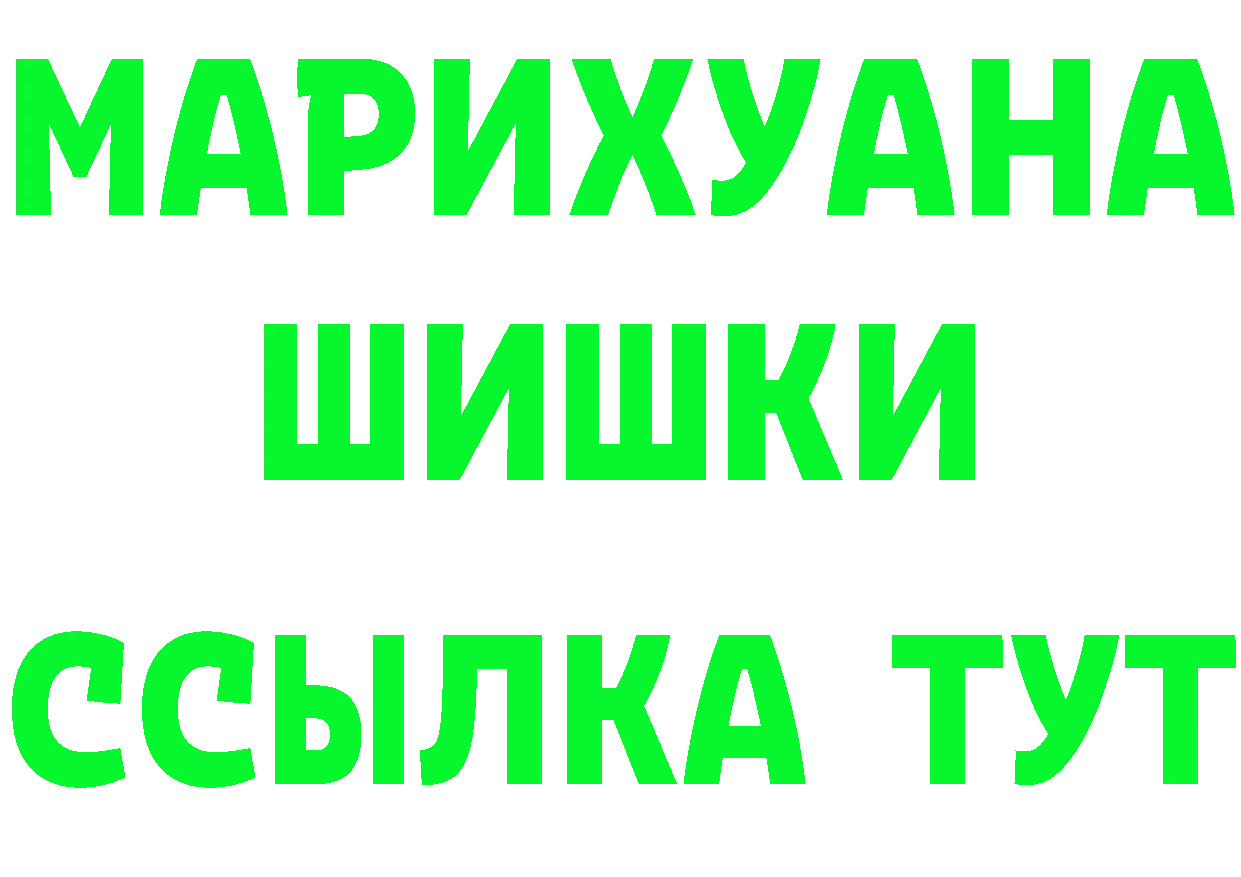 МАРИХУАНА
ШИШКИ
ССЫЛКА ТУТ